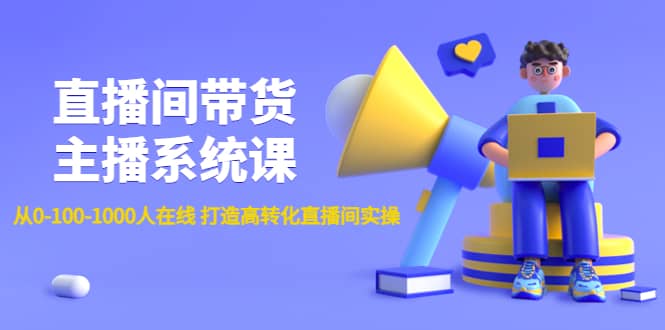 直播间带货
主播系统课

从0-100-1000人在线 打造高转化直播间实操